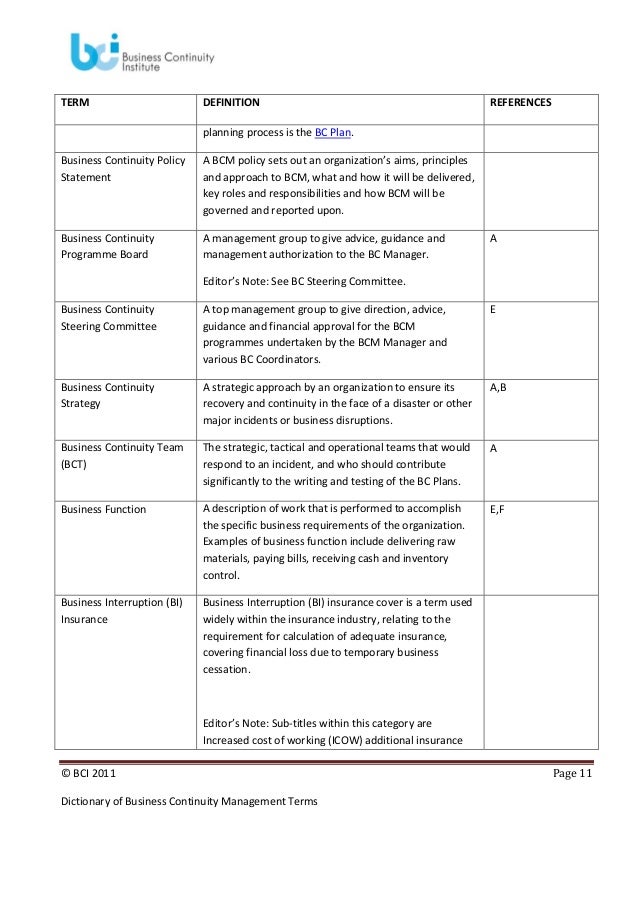 bci Business Continuity Institute

| TERM | DEFINITION | REFERENCES |
|---|---|---|
| | planning process is the BC Plan. | |
| Business Continuity Policy Statement | A BCM policy sets out an organization's aims, principles and approach to BCM, what and how it will be delivered, key roles and responsibilities and how BCM will be governed and reported upon. | |
| Business Continuity Programme Board | A management group to give advice, guidance and management authorization to the BC Manager. Editor's Note: See BC Steering Committee. | A |
| Business Continuity Steering Committee | A top management group to give direction, advice, guidance and financial approval for the BCM programmes undertaken by the BCM Manager and various BC Coordinators. | E |
| Business Continuity Strategy | A strategic approach by an organization to ensure its recovery and continuity in the face of a disaster or other major incidents or business disruptions. | A,B |
| Business Continuity Team (BCT) | The strategic, tactical and operational teams that would respond to an incident, and who should contribute significantly to the writing and testing of the BC Plans. | A |
| Business Function | A description of work that is performed to accomplish the specific business requirements of the organization. Examples of business function include delivering raw materials, paying bills, receiving cash and inventory control. | E,F |
| Business Interruption (BI) Insurance | Business Interruption (BI) insurance cover is a term used widely within the insurance industry, relating to the requirement for calculation of adequate insurance, covering financial loss due to temporary business cessation. Editor's Note: Sub-titles within this category are Increased cost of working (ICOW) additional insurance | |

© BCI 2011 Page 11

Dictionary of Business Continuity Management Terms